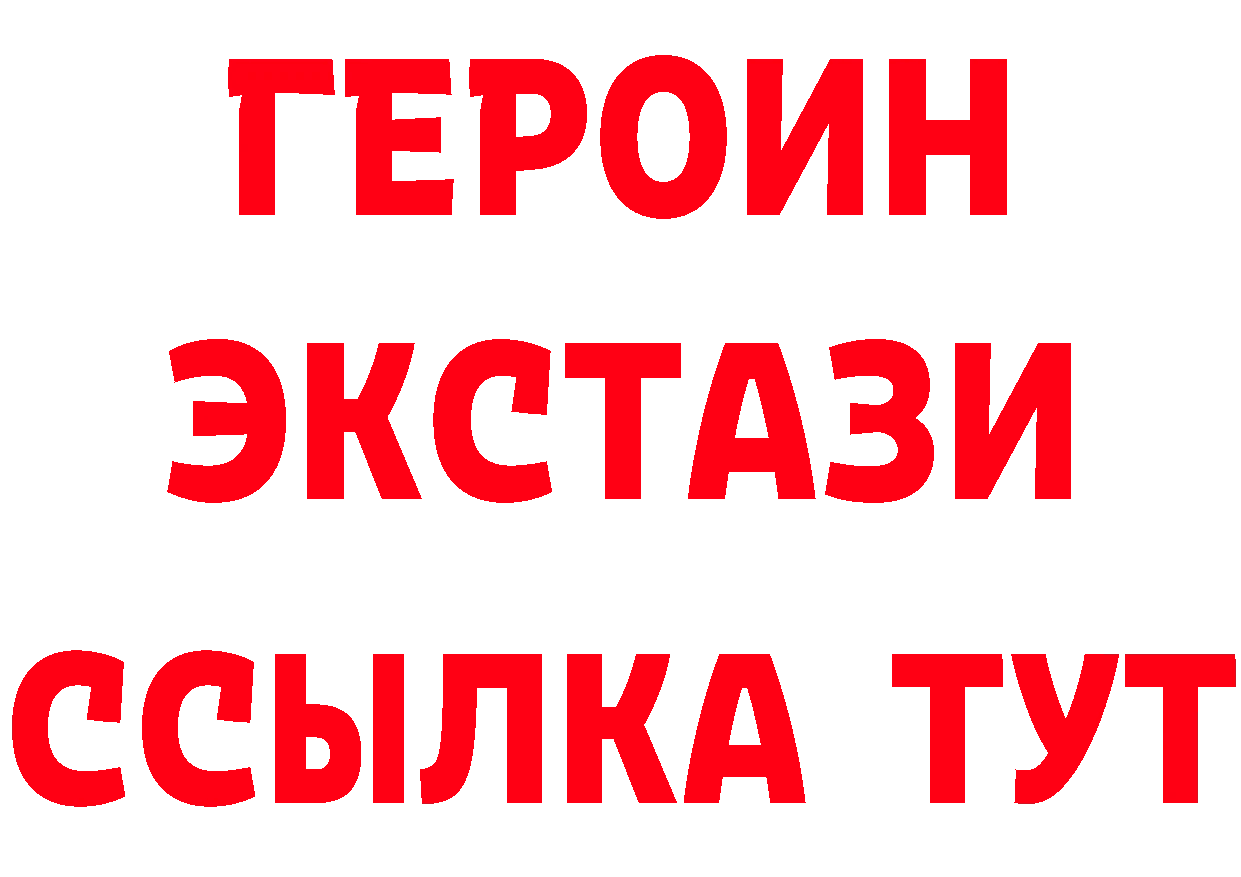 ГЕРОИН ЭКСТАЗИ ССЫЛКА ТУТ